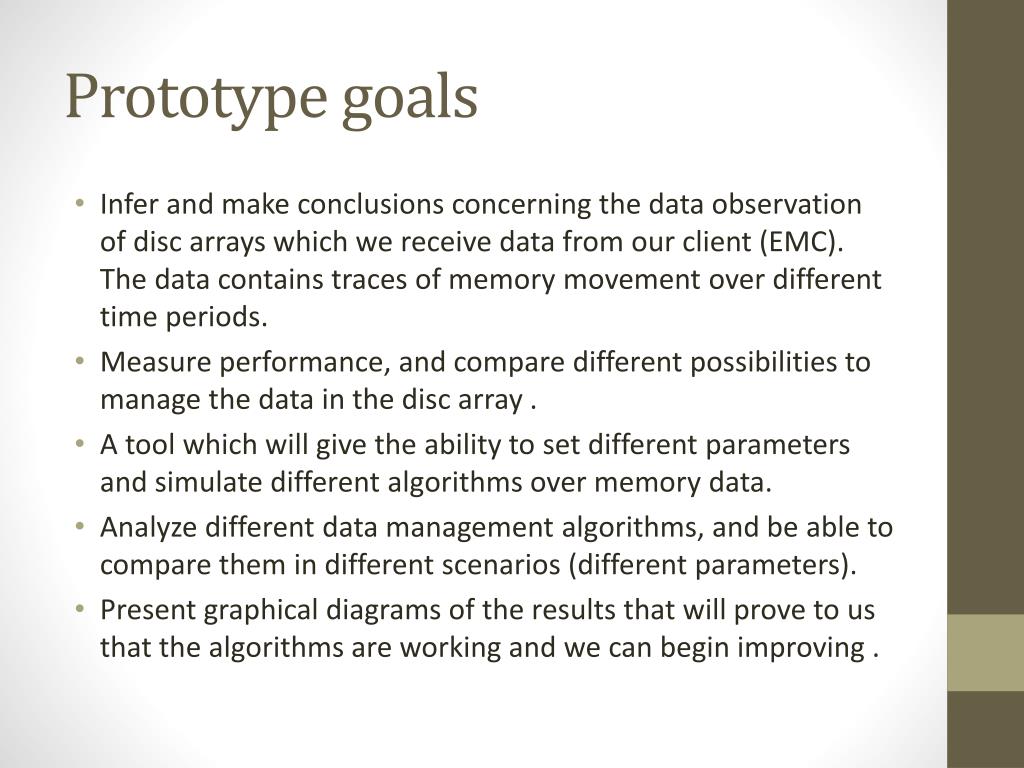 Prototype goals

• Infer and make conclusions concerning the data observation of disc arrays which we receive data from our client (EMC). The data contains traces of memory movement over different time periods.
• Measure performance, and compare different possibilities to manage the data in the disc array .
• A tool which will give the ability to set different parameters and simulate different algorithms over memory data.
• Analyze different data management algorithms, and be able to compare them in different scenarios (different parameters).
• Present graphical diagrams of the results that will prove to us that the algorithms are working and we can begin improving .